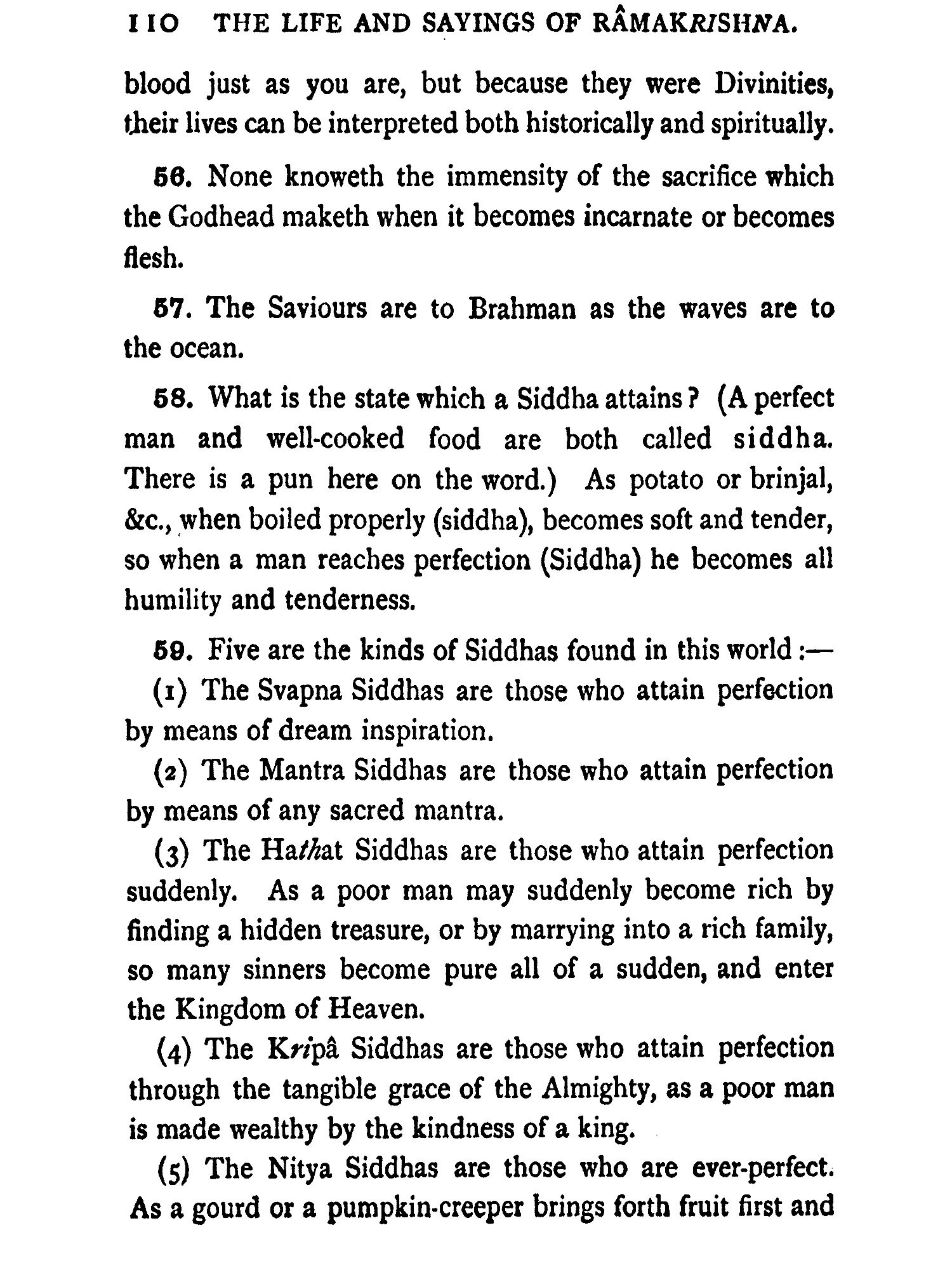 110 THE LIFE AND SAYINGS OF RÂMAKRISHNA.

blood just as you are, but because they were Divinities, their lives can be interpreted both historically and spiritually.

56. None knoweth the immensity of the sacrifice which the Godhead maketh when it becomes incarnate or becomes flesh.

57. The Saviours are to Brahman as the waves are to the ocean.

58. What is the state which a Siddha attains? (A perfect man and well-cooked food are both called siddha. There is a pun here on the word.) As potato or brinjal, &c., when boiled properly (siddha), becomes soft and tender, so when a man reaches perfection (Siddha) he becomes all humility and tenderness.

59. Five are the kinds of Siddhas found in this world:—

(1) The Svapna Siddhas are those who attain perfection by means of dream inspiration.

(2) The Mantra Siddhas are those who attain perfection by means of any sacred mantra.

(3) The Hathat Siddhas are those who attain perfection suddenly. As a poor man may suddenly become rich by finding a hidden treasure, or by marrying into a rich family, so many sinners become pure all of a sudden, and enter the Kingdom of Heaven.

(4) The Kripâ Siddhas are those who attain perfection through the tangible grace of the Almighty, as a poor man is made wealthy by the kindness of a king.

(5) The Nitya Siddhas are those who are ever-perfect. As a gourd or a pumpkin-creeper brings forth fruit first and